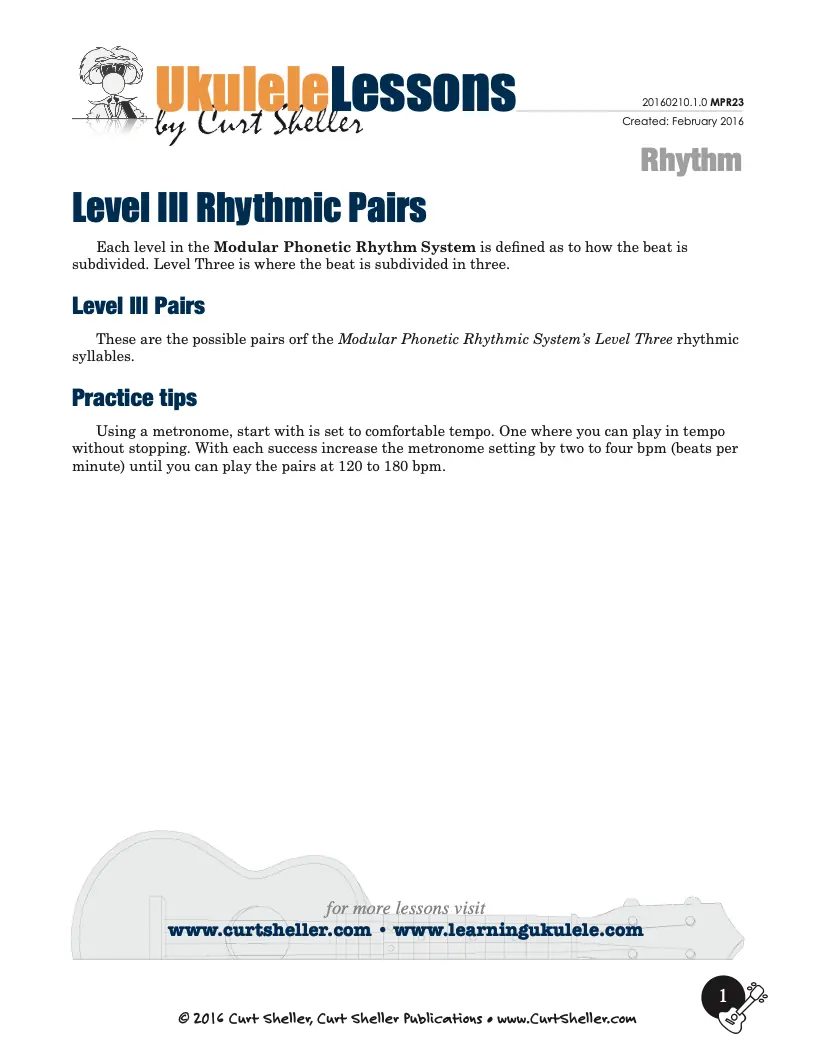 UkuleleLessons
by Curt Sheller

20160210.1.0 MPR23
Created: February 2016

Rhythm

Level III Rhythmic Pairs

Each level in the Modular Phonetic Rhythm System is defined as to how the beat is subdivided. Level Three is where the beat is subdivided in three.

Level III Pairs

These are the possible pairs orf the Modular Phonetic Rhythmic System's Level Three rhythmic syllables.

Practice tips

Using a metronome, start with is set to comfortable tempo. One where you can play in tempo without stopping. With each success increase the metronome setting by two to four bpm (beats per minute) until you can play the pairs at 120 to 180 bpm.

for more lessons visit
www.curtsheller.com • www.learningukulele.com

1

© 2016 Curt Sheller, Curt Sheller Publications • www.CurtSheller.com